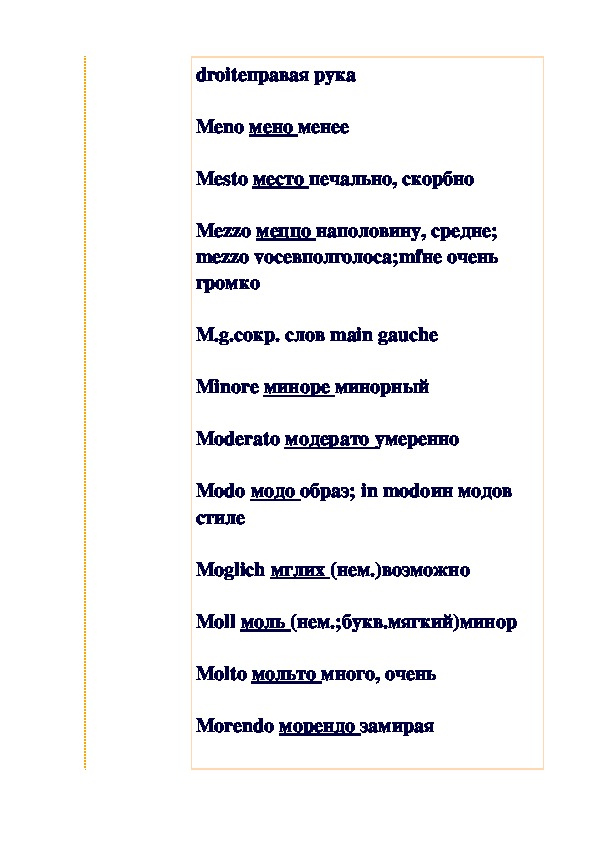 droiteправая рука

Meno мено менее

Mesto место печально, скорбно

Mezzo меццо наполовину, средне; mezzo voceвполголоса;mfне очень громко

M.g.сокр. слов main gauche

Minore миноре минорный

Moderato модерато умеренно

Modo модо образ; in modoин модов стиле

Moglich мглих (нем.)возможно

Moll моль (нем.;букв.мягкий)минор

Molto мольто много, очень

Morendo морендо замирая